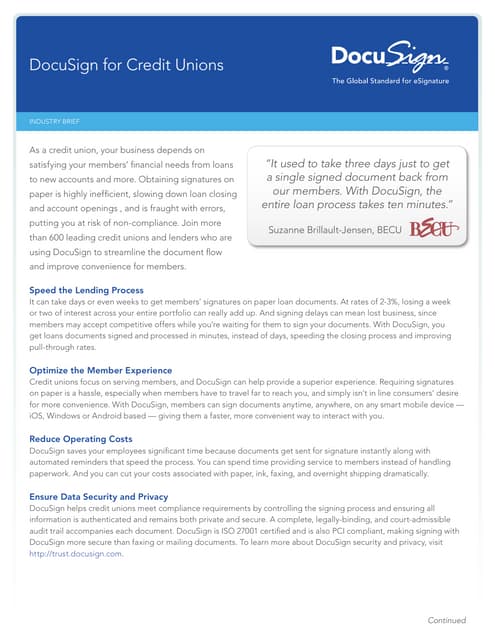 DocuSign for Credit Unions

DocuSign®
The Global Standard for eSignature

INDUSTRY BRIEF

As a credit union, your business depends on satisfying your members' financial needs from loans to new accounts and more. Obtaining signatures on paper is highly inefficient, slowing down loan closing and account openings , and is fraught with errors, putting you at risk of non-compliance. Join more than 600 leading credit unions and lenders who are using DocuSign to streamline the document flow and improve convenience for members.

"It used to take three days just to get a single signed document back from our members. With DocuSign, the entire loan process takes ten minutes."

Suzanne Brillault-Jensen, BECU

BECU

Speed the Lending Process
It can take days or even weeks to get members' signatures on paper loan documents. At rates of 2-3%, losing a week or two of interest across your entire portfolio can really add up. And signing delays can mean lost business, since members may accept competitive offers while you're waiting for them to sign your documents. With DocuSign, you get loans documents signed and processed in minutes, instead of days, speeding the closing process and improving pull-through rates.

Optimize the Member Experience
Credit unions focus on serving members, and DocuSign can help provide a superior experience. Requiring signatures on paper is a hassle, especially when members have to travel far to reach you, and simply isn't in line consumers' desire for more convenience. With DocuSign, members can sign documents anytime, anywhere, on any smart mobile device — iOS, Windows or Android based — giving them a faster, more convenient way to interact with you.

Reduce Operating Costs
DocuSign saves your employees significant time because documents get sent for signature instantly along with automated reminders that speed the process. You can spend time providing service to members instead of handling paperwork. And you can cut your costs associated with paper, ink, faxing, and overnight shipping dramatically.

Ensure Data Security and Privacy
DocuSign helps credit unions meet compliance requirements by controlling the signing process and ensuring all information is authenticated and remains both private and secure. A complete, legally-binding, and court-admissible audit trail accompanies each document. DocuSign is ISO 27001 certified and is also PCI compliant, making signing with DocuSign more secure than faxing or mailing documents. To learn more about DocuSign security and privacy, visit http://trust.docusign.com.

Continued